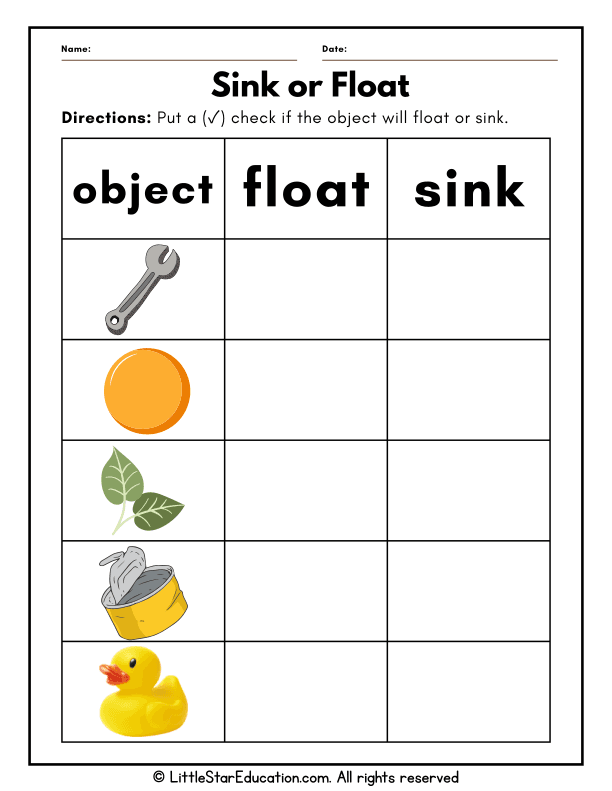 Name: Date:

Sink or Float

Directions: Put a (✓) check if the object will float or sink.

| object | float | sink |
|---|---|---|
| | | |
| | | |
| | | |
| | | |
| | | |

© LittleStarEducation.com. All rights reserved